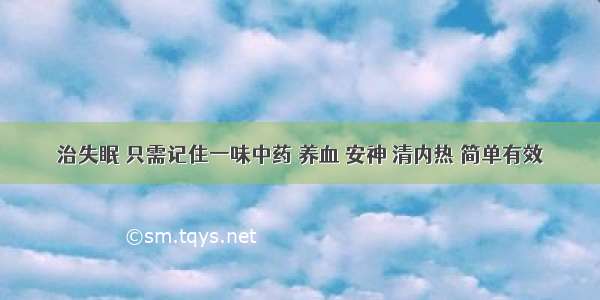 治失眠 只需记住一味中药 养血 安神 清内热 简单有效

©sm.tqys.net